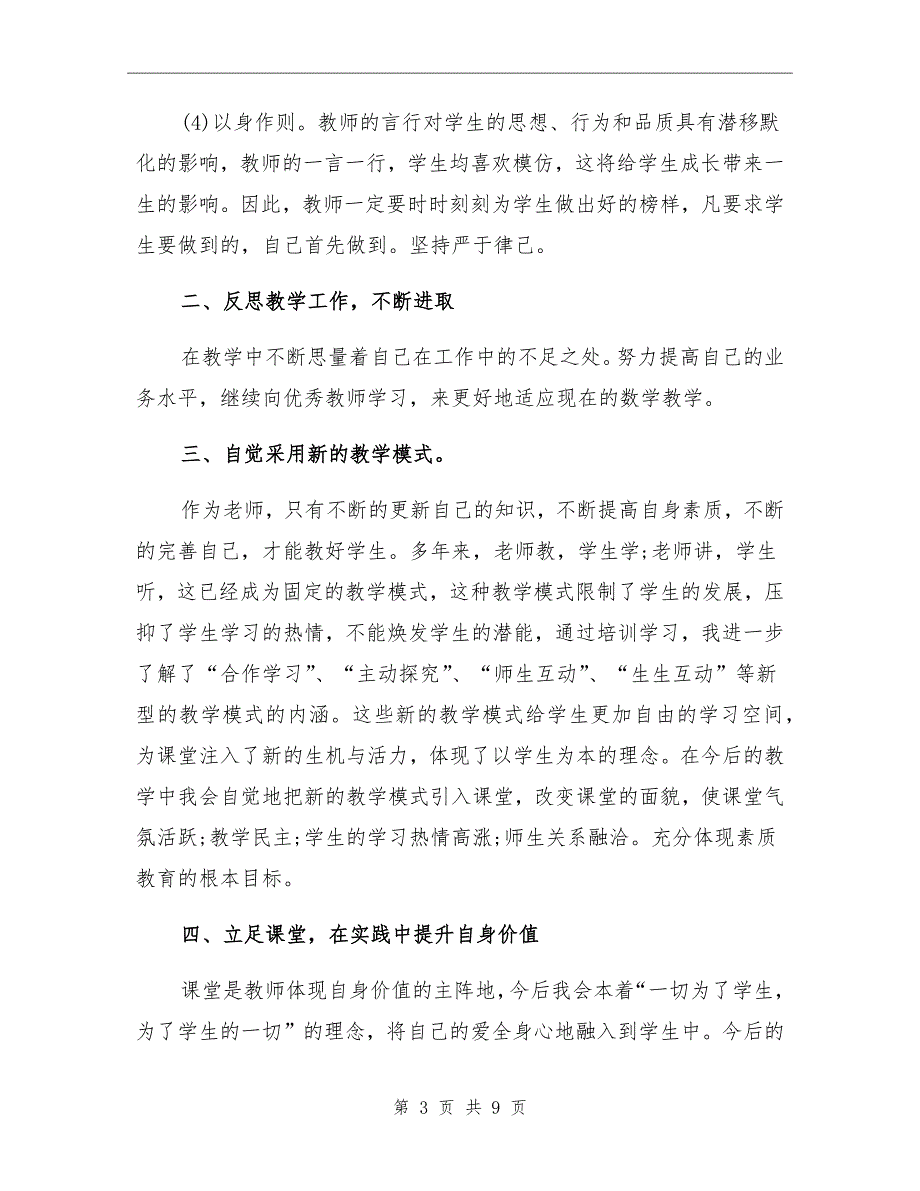 (4)以身作则。教师的言行对学生的思想、行为和品质具有潜移默化的影响，教师的一言一行，学生均喜欢模仿，这将给学生成长带来一生的影响。因此，教师一定要时时刻刻为学生做出好的榜样，凡要求学生要做到的，自己首先做到。坚持严于律己。

二、反思教学工作，不断进取

在教学中不断思量着自己在工作中的不足之处。努力提高自己的业务水平，继续向优秀教师学习，来更好地适应现在的数学教学。

三、自觉采用新的教学模式。

作为老师，只有不断的更新自己的知识，不断提高自身素质，不断的完善自己，才能教好学生。多年来，老师教，学生学;老师讲，学生听，这已经成为固定的教学模式，这种教学模式限制了学生的发展，压抑了学生学习的热情，不能焕发学生的潜能，通过培训学习，我进一步了解了“合作学习”、“主动探究”、“师生互动”、“生生互动”等新型的教学模式的内涵。这些新的教学模式给学生更加自由的学习空间，为课堂注入了新的生机与活力，体现了以学生为本的理念。在今后的教学中我会自觉地把新的教学模式引入课堂，改变课堂的面貌，使课堂气氛活跃;教学民主;学生的学习热情高涨;师生关系融洽。充分体现素质教育的根本目标。

四、立足课堂，在实践中提升自身价值

课堂是教师体现自身价值的主阵地，今后我会本着“一切为了学生，为了学生的一切”的理念，将自己的爱全身心地融入到学生中。今后的

第 3 页 共 9 页